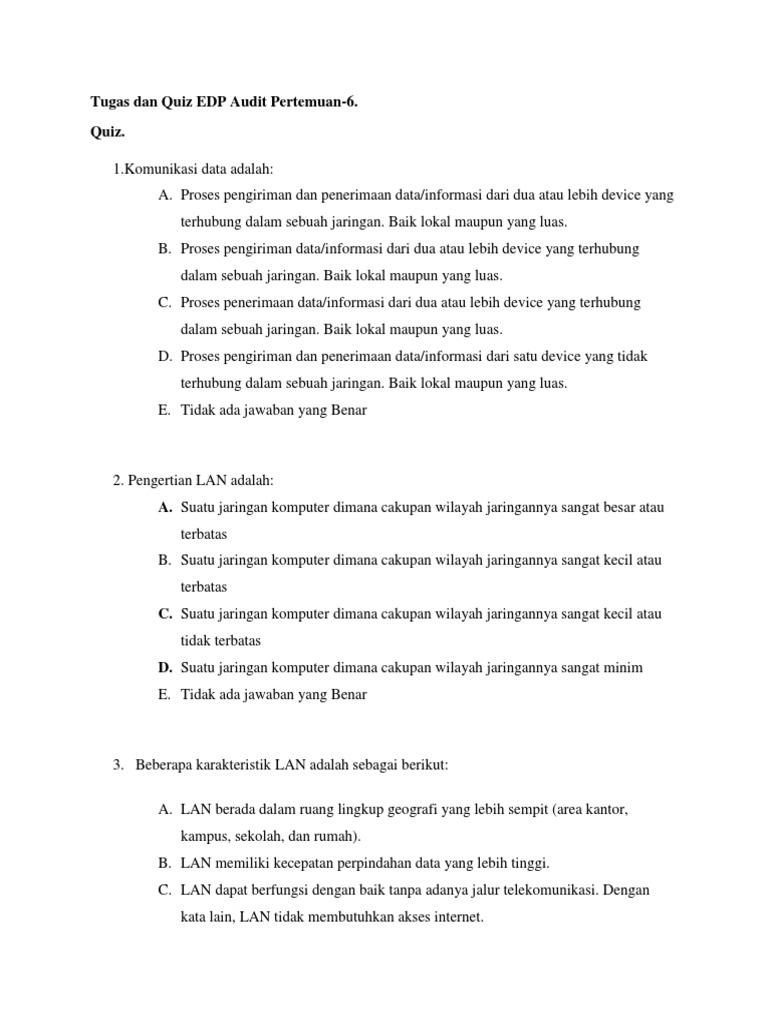 Tugas dan Quiz EDP Audit Pertemuan-6.

Quiz.

1.Komunikasi data adalah:

A. Proses pengiriman dan penerimaan data/informasi dari dua atau lebih device yang terhubung dalam sebuah jaringan. Baik lokal maupun yang luas.

B. Proses pengiriman data/informasi dari dua atau lebih device yang terhubung dalam sebuah jaringan. Baik lokal maupun yang luas.

C. Proses penerimaan data/informasi dari dua atau lebih device yang terhubung dalam sebuah jaringan. Baik lokal maupun yang luas.

D. Proses pengiriman dan penerimaan data/informasi dari satu device yang tidak terhubung dalam sebuah jaringan. Baik lokal maupun yang luas.

E. Tidak ada jawaban yang Benar

2. Pengertian LAN adalah:

A. Suatu jaringan komputer dimana cakupan wilayah jaringannya sangat besar atau terbatas

B. Suatu jaringan komputer dimana cakupan wilayah jaringannya sangat kecil atau terbatas

C. Suatu jaringan komputer dimana cakupan wilayah jaringannya sangat kecil atau tidak terbatas

D. Suatu jaringan komputer dimana cakupan wilayah jaringannya sangat minim

E. Tidak ada jawaban yang Benar

3. Beberapa karakteristik LAN adalah sebagai berikut:

A. LAN berada dalam ruang lingkup geografi yang lebih sempit (area kantor, kampus, sekolah, dan rumah).

B. LAN memiliki kecepatan perpindahan data yang lebih tinggi.

C. LAN dapat berfungsi dengan baik tanpa adanya jalur telekomunikasi. Dengan kata lain, LAN tidak membutuhkan akses internet.